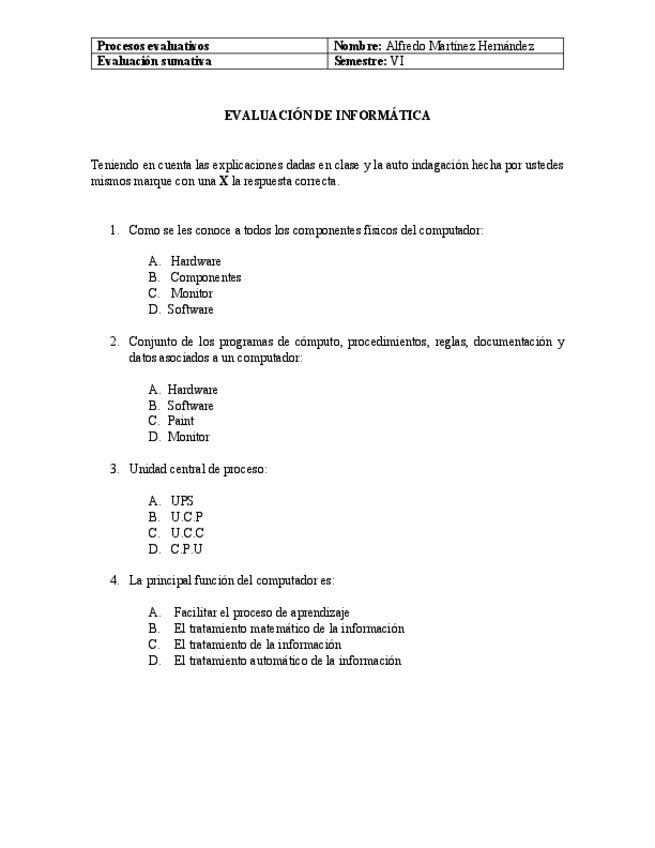 | Procesos evaluativos | Nombre: Alfredo Martínez Hernández |
|---|---|
| Evaluación sumativa | Semestre: VI |

EVALUACIÓN DE INFORMÁTICA

Teniendo en cuenta las explicaciones dadas en clase y la auto indagación hecha por ustedes mismos marque con una X la respuesta correcta.

1. Como se les conoce a todos los componentes físicos del computador:

A. Hardware
B. Componentes
C. Monitor
D. Software

2. Conjunto de los programas de cómputo, procedimientos, reglas, documentación y datos asociados a un computador:

A. Hardware
B. Software
C. Paint
D. Monitor

3. Unidad central de proceso:

A. UPS
B. U.C.P
C. U.C.C
D. C.P.U

4. La principal función del computador es:

A. Facilitar el proceso de aprendizaje
B. El tratamiento matemático de la información
C. El tratamiento de la información
D. El tratamiento automático de la información